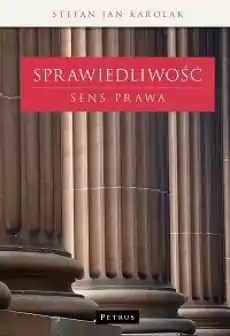 STEFAN JAN KAROLAK

SPRAWIEDLIWOŚĆ

SENS PRAWA

PETRUS